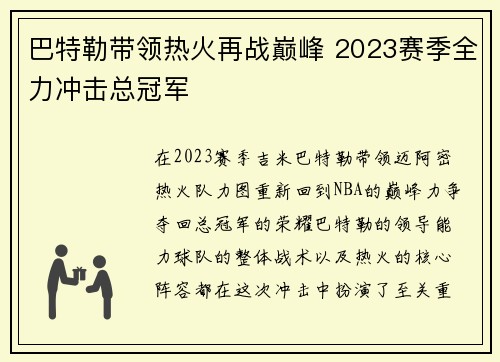 巴特勒带领热火再战巅峰 2023赛季全力冲击总冠军

在2023赛季吉米巴特勒带领迈阿密热火队力图重新回到NBA的巅峰力争夺回总冠军的荣耀巴特勒的领导能力球队的整体战术以及热火的核心阵容都在这次冲击中扮演了至关重